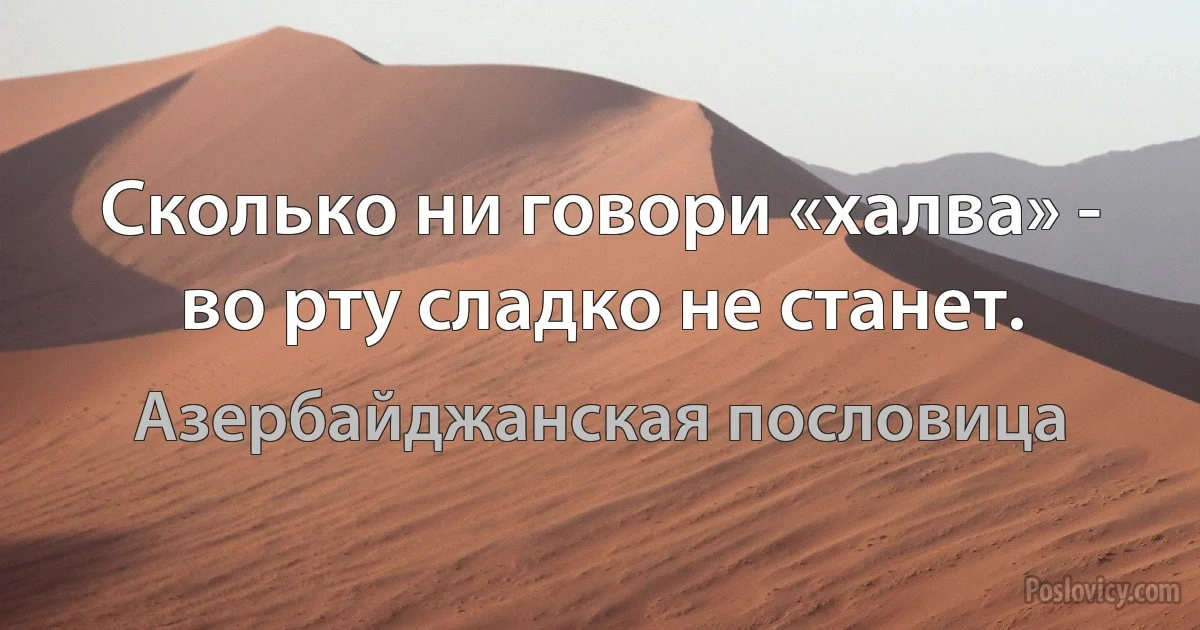 Сколько ни говори «халва» - во рту сладко не станет.

Азербайджанская пословица

Poslovicy.com